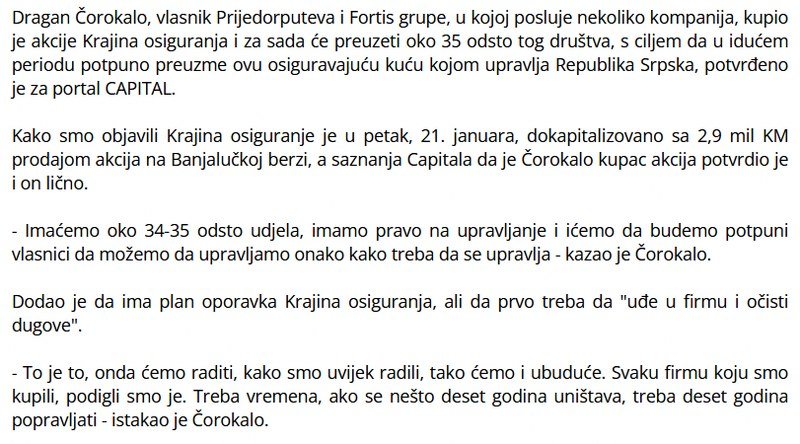 Dragan Čorokalo, vlasnik Prijedorputeva i Fortis grupe, u kojoj posluje nekoliko kompanija, kupio je akcije Krajina osiguranja i za sada će preuzeti oko 35 odsto tog društva, s ciljem da u idućem periodu potpuno preuzme ovu osiguravajuću kuću kojom upravlja Republika Srpska, potvrđeno je za portal CAPITAL.

Kako smo objavili Krajina osiguranje je u petak, 21. januara, dokapitalizovano sa 2,9 mil KM prodajom akcija na Banjalučkoj berzi, a saznanja Capitala da je Čorokalo kupac akcija potvrdio je i on lično.

- Imaćemo oko 34-35 odsto udjela, imamo pravo na upravljanje i ićemo da budemo potpuni vlasnici da možemo da upravljamo onako kako treba da se upravlja - kazao je Čorokalo.

Dodao je da ima plan oporavka Krajina osiguranja, ali da prvo treba da "uđe u firmu i očisti dugove".

- To je to, onda ćemo raditi, kako smo uvijek radili, tako ćemo i ubuduće. Svaku firmu koju smo kupili, podigli smo je. Treba vremena, ako se nešto deset godina uništava, treba deset godina popravljati - istakao je Čorokalo.